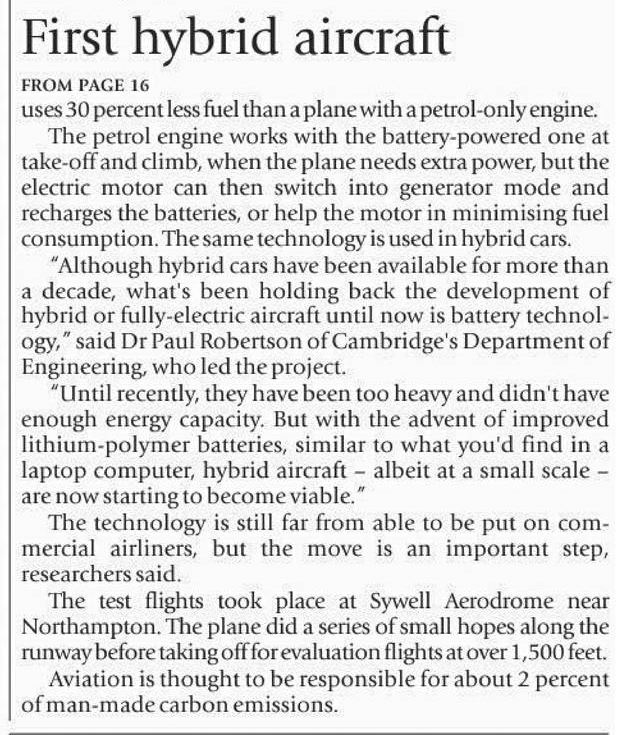 First hybrid aircraft

FROM PAGE 16
uses 30 percent less fuel than a plane with a petrol-only engine.

The petrol engine works with the battery-powered one at take-off and climb, when the plane needs extra power, but the electric motor can then switch into generator mode and recharges the batteries, or help the motor in minimising fuel consumption. The same technology is used in hybrid cars.

"Although hybrid cars have been available for more than a decade, what's been holding back the development of hybrid or fully-electric aircraft until now is battery technology," said Dr Paul Robertson of Cambridge's Department of Engineering, who led the project.

"Until recently, they have been too heavy and didn't have enough energy capacity. But with the advent of improved lithium-polymer batteries, similar to what you'd find in a laptop computer, hybrid aircraft – albeit at a small scale – are now starting to become viable."

The technology is still far from able to be put on commercial airliners, but the move is an important step, researchers said.

The test flights took place at Sywell Aerodrome near Northampton. The plane did a series of small hopes along the runway before taking off for evaluation flights at over 1,500 feet.

Aviation is thought to be responsible for about 2 percent of man-made carbon emissions.